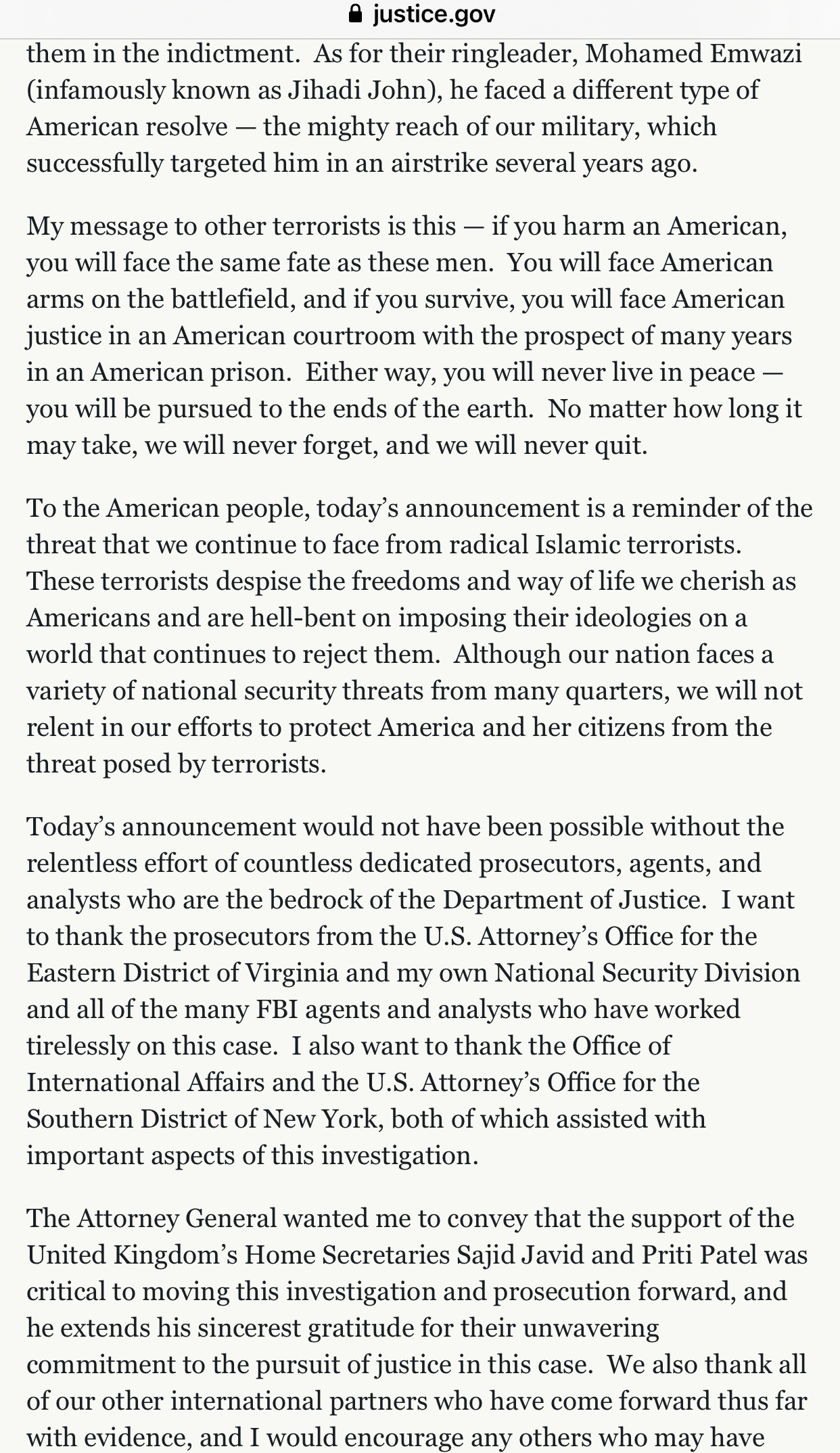 justice.gov

them in the indictment. As for their ringleader, Mohamed Emwazi (infamously known as Jihadi John), he faced a different type of American resolve — the mighty reach of our military, which successfully targeted him in an airstrike several years ago.

My message to other terrorists is this — if you harm an American, you will face the same fate as these men. You will face American arms on the battlefield, and if you survive, you will face American justice in an American courtroom with the prospect of many years in an American prison. Either way, you will never live in peace — you will be pursued to the ends of the earth. No matter how long it may take, we will never forget, and we will never quit.

To the American people, today's announcement is a reminder of the threat that we continue to face from radical Islamic terrorists. These terrorists despise the freedoms and way of life we cherish as Americans and are hell-bent on imposing their ideologies on a world that continues to reject them. Although our nation faces a variety of national security threats from many quarters, we will not relent in our efforts to protect America and her citizens from the threat posed by terrorists.

Today's announcement would not have been possible without the relentless effort of countless dedicated prosecutors, agents, and analysts who are the bedrock of the Department of Justice. I want to thank the prosecutors from the U.S. Attorney's Office for the Eastern District of Virginia and my own National Security Division and all of the many FBI agents and analysts who have worked tirelessly on this case. I also want to thank the Office of International Affairs and the U.S. Attorney's Office for the Southern District of New York, both of which assisted with important aspects of this investigation.

The Attorney General wanted me to convey that the support of the United Kingdom's Home Secretaries Sajid Javid and Priti Patel was critical to moving this investigation and prosecution forward, and he extends his sincerest gratitude for their unwavering commitment to the pursuit of justice in this case. We also thank all of our other international partners who have come forward thus far with evidence, and I would encourage any others who may have